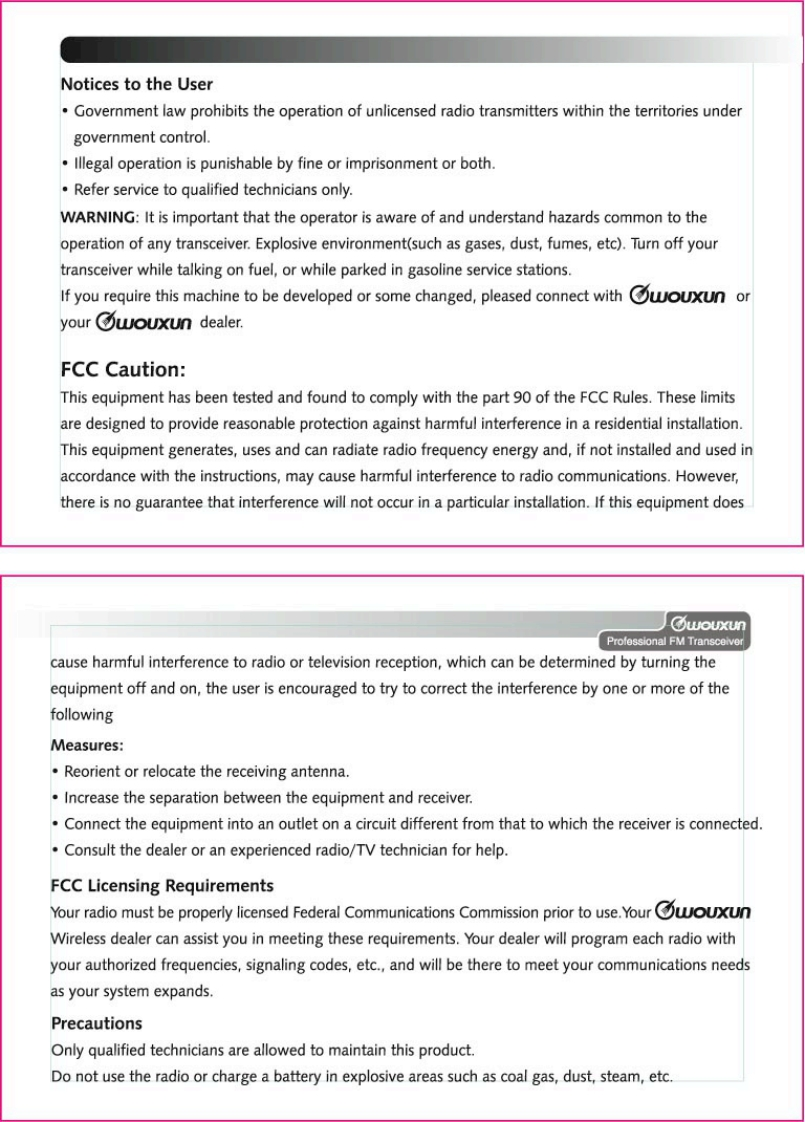 Notices to the User

• Government law prohibits the operation of unlicensed radio transmitters within the territories under government control.
• Illegal operation is punishable by fine or imprisonment or both.
• Refer service to qualified technicians only.

WARNING: It is important that the operator is aware of and understand hazards common to the operation of any transceiver. Explosive environment(such as gases, dust, fumes, etc). Turn off your transceiver while talking on fuel, or while parked in gasoline service stations.
If you require this machine to be developed or some changed, pleased connect with WOUXUN or your WOUXUN dealer.

FCC Caution:

This equipment has been tested and found to comply with the part 90 of the FCC Rules. These limits are designed to provide reasonable protection against harmful interference in a residential installation. This equipment generates, uses and can radiate radio frequency energy and, if not installed and used in accordance with the instructions, may cause harmful interference to radio communications. However, there is no guarantee that interference will not occur in a particular installation. If this equipment does

WOUXUN
Professional FM Transceiver

cause harmful interference to radio or television reception, which can be determined by turning the equipment off and on, the user is encouraged to try to correct the interference by one or more of the following

Measures:

• Reorient or relocate the receiving antenna.
• Increase the separation between the equipment and receiver.
• Connect the equipment into an outlet on a circuit different from that to which the receiver is connected.
• Consult the dealer or an experienced radio/TV technician for help.

FCC Licensing Requirements

Your radio must be properly licensed Federal Communications Commission prior to use.Your WOUXUN Wireless dealer can assist you in meeting these requirements. Your dealer will program each radio with your authorized frequencies, signaling codes, etc., and will be there to meet your communications needs as your system expands.

Precautions

Only qualified technicians are allowed to maintain this product.
Do not use the radio or charge a battery in explosive areas such as coal gas, dust, steam, etc.